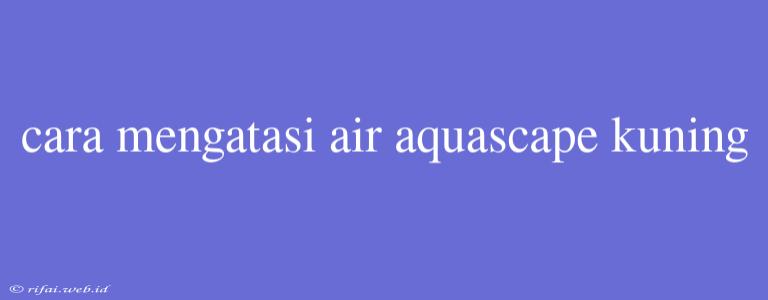 cara mengatasi air aquascape kuning

© rifai.web.id